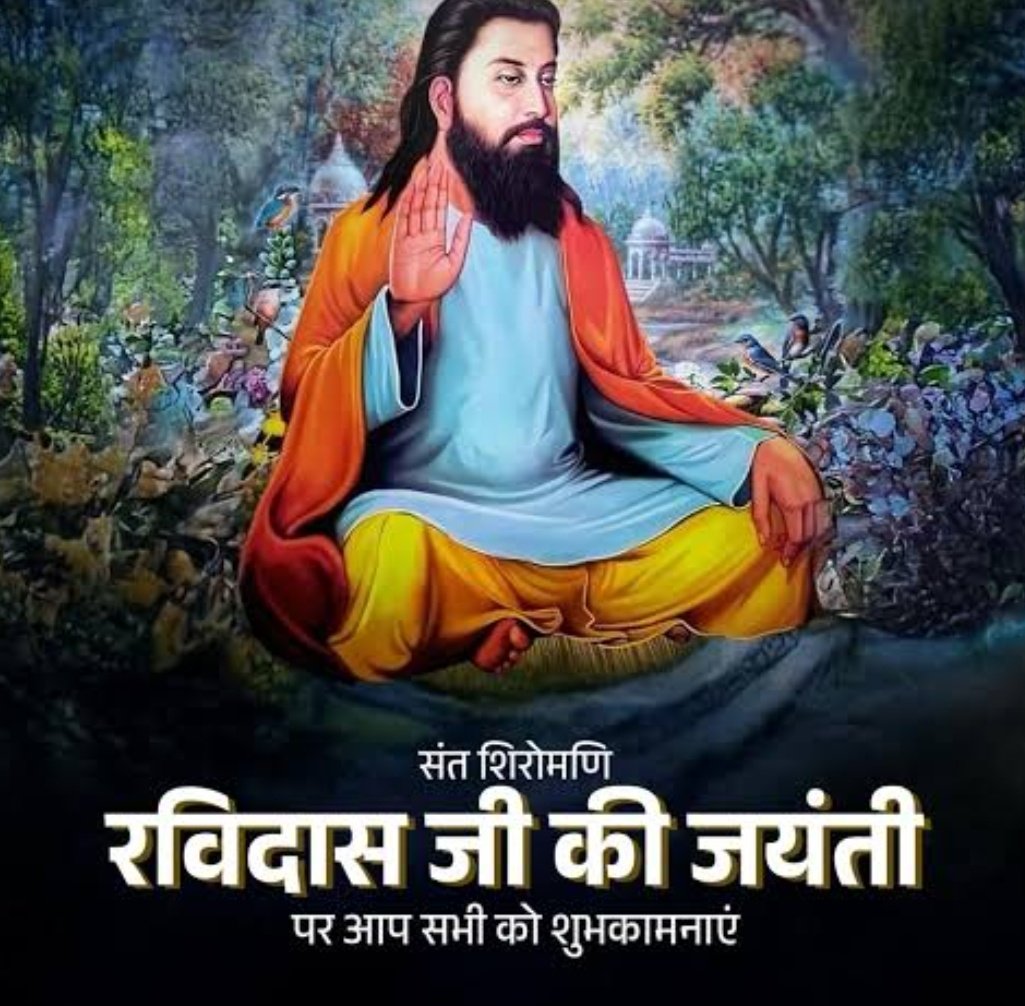 संत शिरोमणि
रविदास जी की जयंती
पर आप सभी को शुभकामनाएं